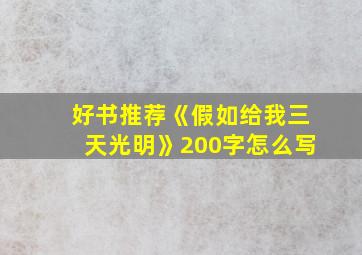 好书推荐《假如给我三天光明》200字怎么写